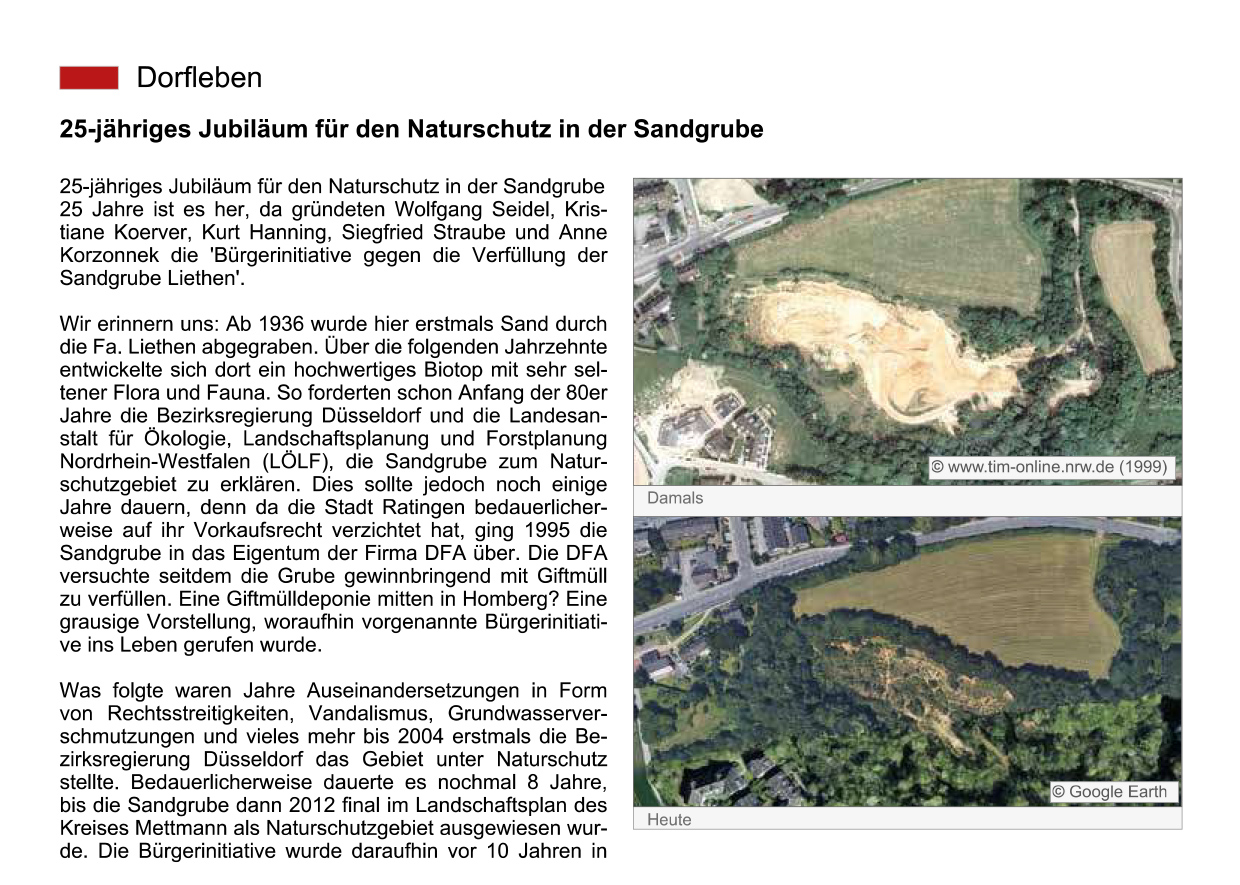 Dorfleben

25-jähriges Jubiläum für den Naturschutz in der Sandgrube

25-jähriges Jubiläum für den Naturschutz in der Sandgrube 25 Jahre ist es her, da gründeten Wolfgang Seidel, Kristiane Koerver, Kurt Hanning, Siegfried Straube und Anne Korzonnek die 'Bürgerinitiative gegen die Verfüllung der Sandgrube Liethen'.

Wir erinnern uns: Ab 1936 wurde hier erstmals Sand durch die Fa. Liethen abgegraben. Über die folgenden Jahrzehnte entwickelte sich dort ein hochwertiges Biotop mit sehr seltener Flora und Fauna. So forderten schon Anfang der 80er Jahre die Bezirksregierung Düsseldorf und die Landesanstalt für Ökologie, Landschaftsplanung und Forstplanung Nordrhein-Westfalen (LÖLF), die Sandgrube zum Naturschutzgebiet zu erklären. Dies sollte jedoch noch einige Jahre dauern, denn da die Stadt Ratingen bedauerlicherweise auf ihr Vorkaufsrecht verzichtet hat, ging 1995 die Sandgrube in das Eigentum der Firma DFA über. Die DFA versuchte seitdem die Grube gewinnbringend mit Giftmüll zu verfüllen. Eine Giftmülldeponie mitten in Homberg? Eine grausige Vorstellung, woraufhin vorgenannte Bürgerinitiative ins Leben gerufen wurde.

Was folgte waren Jahre Auseinandersetzungen in Form von Rechtsstreitigkeiten, Vandalismus, Grundwasserverschmutzungen und vieles mehr bis 2004 erstmals die Bezirksregierung Düsseldorf das Gebiet unter Naturschutz stellte. Bedauerlicherweise dauerte es nochmal 8 Jahre, bis die Sandgrube dann 2012 final im Landschaftsplan des Kreises Mettmann als Naturschutzgebiet ausgewiesen wurde. Die Bürgerinitiative wurde daraufhin vor 10 Jahren in

© www.tim-online.nrw.de (1999)
Damals

© Google Earth
Heute